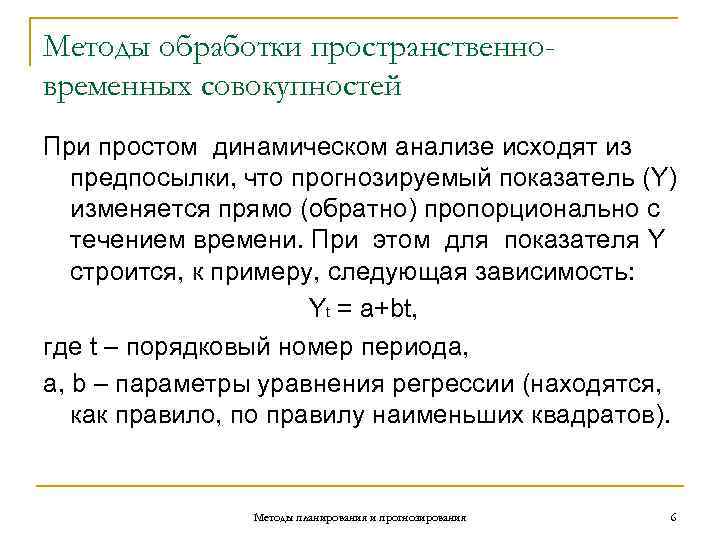 Методы обработки пространственно-временных совокупностей

При простом динамическом анализе исходят из предпосылки, что прогнозируемый показатель (Y) изменяется прямо (обратно) пропорционально с течением времени. При этом для показателя Y строится, к примеру, следующая зависимость:

$Y_t = a+bt$,

где t – порядковый номер периода,

a, b – параметры уравнения регрессии (находятся, как правило, по правилу наименьших квадратов).

Методы планирования и прогнозирования

6